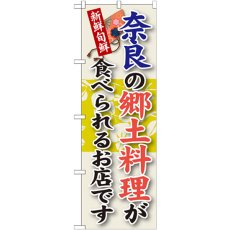 新鮮旬鮮

奈良の郷土料理が

食べられるお店です